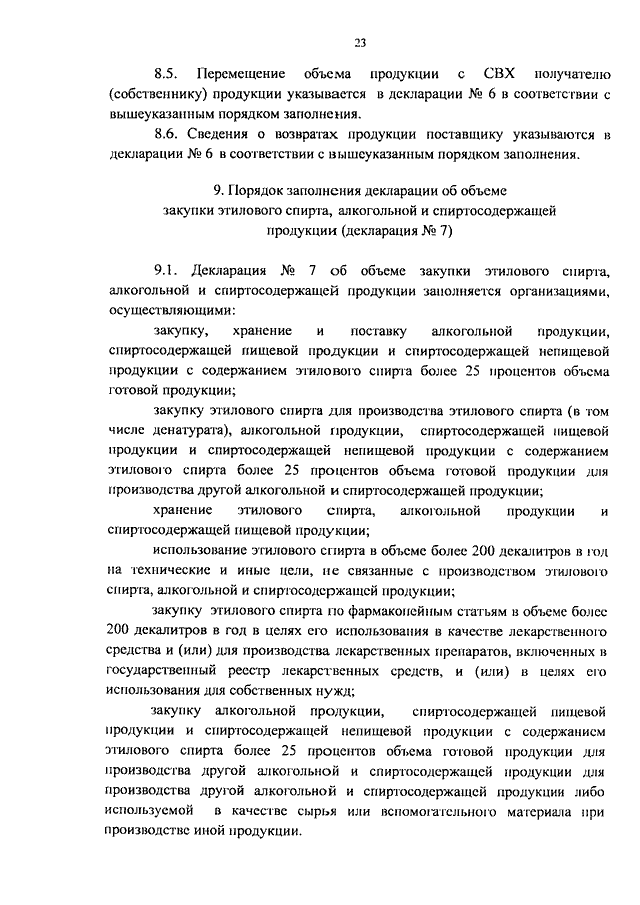 23

8.5. Перемещение объема продукции с СВХ получателю (собственнику) продукции указывается в декларации № 6 в соответствии с вышеуказанным порядком заполнения.

8.6. Сведения о возвратах продукции поставщику указываются в декларации № 6 в соответствии с вышеуказанным порядком заполнения.

9. Порядок заполнения декларации об объеме закупки этилового спирта, алкогольной и спиртосодержащей продукции (декларация № 7)

9.1. Декларация № 7 об объеме закупки этилового спирта, алкогольной и спиртосодержащей продукции заполняется организациями, осуществляющими:

закупку, хранение и поставку алкогольной продукции, спиртосодержащей пищевой продукции и спиртосодержащей непищевой продукции с содержанием этилового спирта более 25 процентов объема готовой продукции;

закупку этилового спирта для производства этилового спирта (в том числе денатурата), алкогольной продукции, спиртосодержащей пищевой продукции и спиртосодержащей непищевой продукции с содержанием этилового спирта более 25 процентов объема готовой продукции для производства другой алкогольной и спиртосодержащей продукции;

хранение этилового спирта, алкогольной продукции и спиртосодержащей пищевой продукции;

использование этилового спирта в объеме более 200 декалитров в год на технические и иные цели, не связанные с производством этилового спирта, алкогольной и спиртосодержащей продукции;

закупку этилового спирта по фармакопейным статьям в объеме более 200 декалитров в год в целях его использования в качестве лекарственного средства и (или) для производства лекарственных препаратов, включенных в государственный реестр лекарственных средств, и (или) в целях его использования для собственных нужд;

закупку алкогольной продукции, спиртосодержащей пищевой продукции и спиртосодержащей непищевой продукции с содержанием этилового спирта более 25 процентов объема готовой продукции для производства другой алкогольной и спиртосодержащей продукции для производства другой алкогольной и спиртосодержащей продукции либо используемой в качестве сырья или вспомогательного материала при производстве иной продукции.